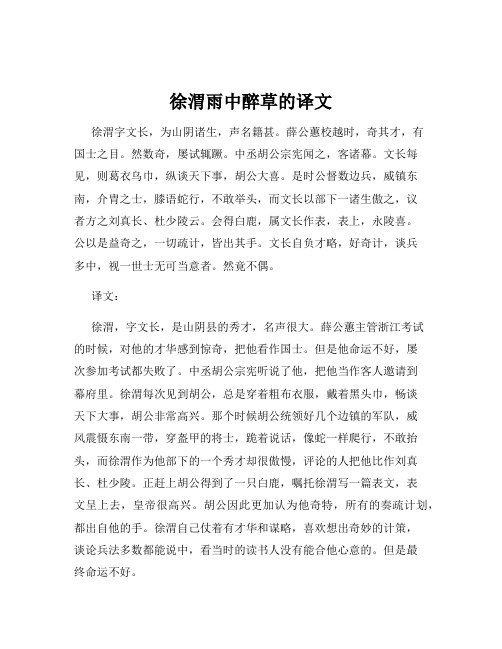 徐渭雨中醉草的译文

徐渭字文长，为山阴诸生，声名籍甚。薛公蕙校越时，奇其才，有国士之目。然数奇，屡试辄蹶。中丞胡公宗宪闻之，客诸幕。文长每见，则葛衣乌巾，纵谈天下事，胡公大喜。是时公督数边兵，威镇东南，介胄之士，膝语蛇行，不敢举头，而文长以部下一诸生傲之，议者方之刘真长、杜少陵云。会得白鹿，属文长作表，表上，永陵喜。公以是益奇之，一切疏计，皆出其手。文长自负才略，好奇计，谈兵多中，视一世士无可当意者。然竟不偶。

译文：

徐渭，字文长，是山阴县的秀才，名声很大。薛公蕙主管浙江考试的时候，对他的才华感到惊奇，把他看作国士。但是他命运不好，屡次参加考试都失败了。中丞胡公宗宪听说了他，把他当作客人邀请到幕府里。徐渭每次见到胡公，总是穿着粗布衣服，戴着黑头巾，畅谈天下大事，胡公非常高兴。那个时候胡公统领好几个边镇的军队，威风震慑东南一带，穿盔甲的将士，跪着说话，像蛇一样爬行，不敢抬头，而徐渭作为他部下的一个秀才却很傲慢，评论的人把他比作刘真长、杜少陵。正赶上胡公得到了一只白鹿，嘱托徐渭写一篇表文，表文呈上去，皇帝很高兴。胡公因此更加认为他奇特，所有的奏疏计划，都出自他的手。徐渭自己仗着有才华和谋略，喜欢想出奇妙的计策，谈论兵法多数都能说中，看当时的读书人没有能合他心意的。但是最终命运不好。